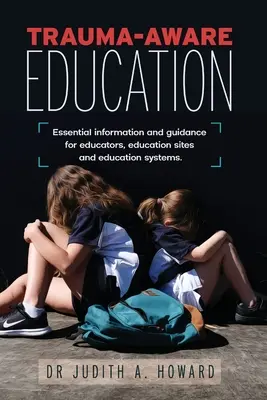 TRAUMA-AWARE
EDUCATION

Essential information and guidance for educators, education sites and education systems.

DR JUDITH A. HOWARD